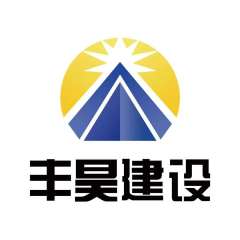 丰昊建设